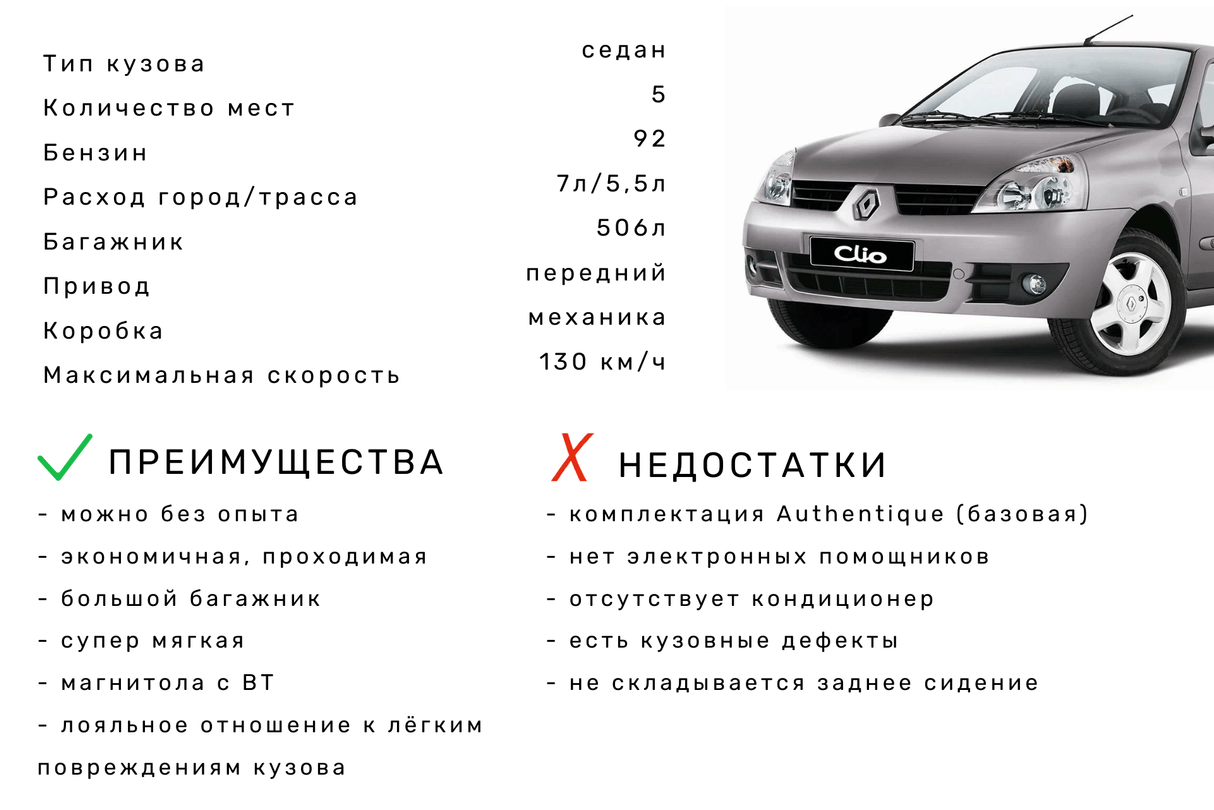 | | |
|---|---|
| Тип кузова | седан |
| Количество мест | 5 |
| Бензин | 92 |
| Расход город/трасса | 7л/5,5л |
| Багажник | 506л |
| Привод | передний |
| Коробка | механика |
| Максимальная скорость | 130 км/ч |

Clio

ПРЕИМУЩЕСТВА
- можно без опыта
- экономичная, проходимая
- большой багажник
- супер мягкая
- магнитола с BT
- лояльное отношение к лёгким повреждениям кузова

X НЕДОСТАТКИ
- комплектация Authentique (базовая)
- нет электронных помощников
- отсутствует кондиционер
- есть кузовные дефекты
- не складывается заднее сидение